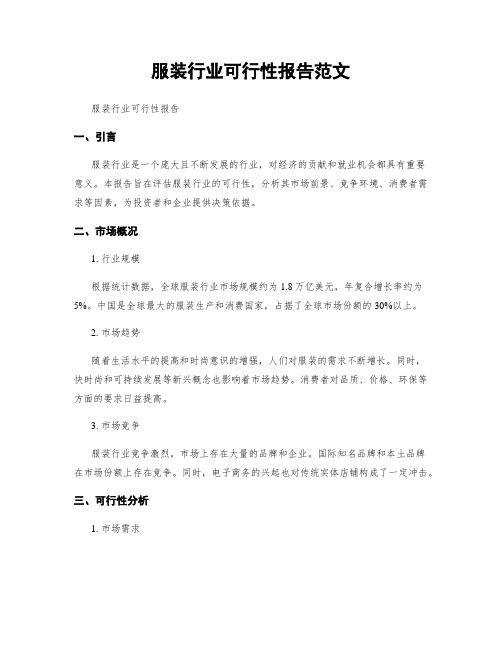 服装行业可行性报告范文

服装行业可行性报告

一、引言

服装行业是一个庞大且不断发展的行业，对经济的贡献和就业机会都具有重要意义。本报告旨在评估服装行业的可行性，分析其市场前景、竞争环境、消费者需求等因素，为投资者和企业提供决策依据。

二、市场概况

1. 行业规模

根据统计数据，全球服装行业市场规模约为 1.8 万亿美元，年复合增长率约为 5%。中国是全球最大的服装生产和消费国家，占据了全球市场份额的 30%以上。

2. 市场趋势

随着生活水平的提高和时尚意识的增强，人们对服装的需求不断增长。同时，快时尚和可持续发展等新兴概念也影响着市场趋势。消费者对品质、价格、环保等方面的要求日益提高。

3. 市场竞争

服装行业竞争激烈，市场上存在大量的品牌和企业。国际知名品牌和本土品牌在市场份额上存在竞争。同时，电子商务的兴起也对传统实体店铺构成了一定冲击。

三、可行性分析

1. 市场需求